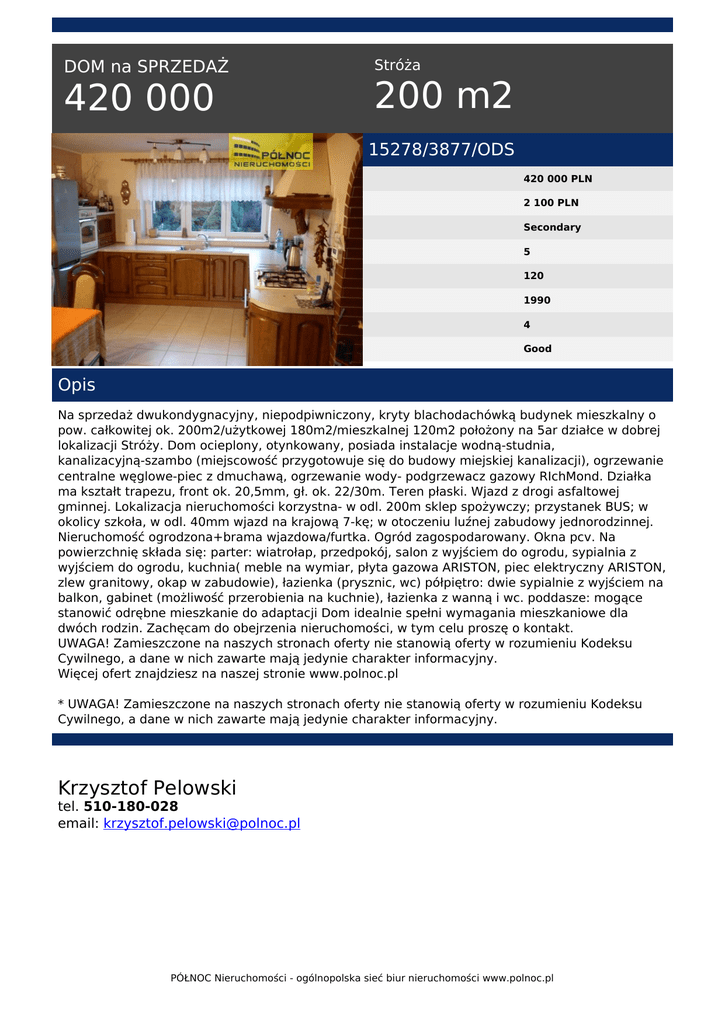 DOM na SPRZEDAŻ
420 000

Stróża
200 m2

PÓŁNOC NIERUCHOMOŚCI

15278/3877/ODS

420 000 PLN
2 100 PLN
Secondary
5
120
1990
4
Good

Opis

Na sprzedaż dwukondygnacyjny, niepodpiwniczony, kryty blachodachówką budynek mieszkalny o pow. całkowitej ok. 200m2/użytkowej 180m2/mieszkalnej 120m2 położony na 5ar działce w dobrej lokalizacji Stróży. Dom ocieplony, otynkowany, posiada instalacje wodną-studnia, kanalizacyjną-szambo (miejscowość przygotowuje się do budowy miejskiej kanalizacji), ogrzewanie centralne węglowe-piec z dmuchawą, ogrzewanie wody- podgrzewacz gazowy RIchMond. Działka ma kształt trapezu, front ok. 20,5mm, gł. ok. 22/30m. Teren płaski. Wjazd z drogi asfaltowej gminnej. Lokalizacja nieruchomości korzystna- w odl. 200m sklep spożywczy; przystanek BUS; w okolicy szkoła, w odl. 40mm wjazd na krajową 7-kę; w otoczeniu luźnej zabudowy jednorodzinnej. Nieruchomość ogrodzona+brama wjazdowa/furtka. Ogród zagospodarowany. Okna pcv. Na powierzchnię składa się: parter: wiatrołap, przedpokój, salon z wyjściem do ogrodu, sypialnia z wyjściem do ogrodu, kuchnia( meble na wymiar, płyta gazowa ARISTON, piec elektryczny ARISTON, zlew granitowy, okap w zabudowie), łazienka (prysznic, wc) półpiętro: dwie sypialnie z wyjściem na balkon, gabinet (możliwość przerobienia na kuchnie), łazienka z wanną i wc. poddasze: mogące stanowić odrębne mieszkanie do adaptacji Dom idealnie spełni wymagania mieszkaniowe dla dwóch rodzin. Zachęcam do obejrzenia nieruchomości, w tym celu proszę o kontakt.
UWAGA! Zamieszczone na naszych stronach oferty nie stanowią oferty w rozumieniu Kodeksu Cywilnego, a dane w nich zawarte mają jedynie charakter informacyjny.
Więcej ofert znajdziesz na naszej stronie www.polnoc.pl

* UWAGA! Zamieszczone na naszych stronach oferty nie stanowią oferty w rozumieniu Kodeksu Cywilnego, a dane w nich zawarte mają jedynie charakter informacyjny.

Krzysztof Pelowski
tel. 510-180-028
email: krzysztof.pelowski@polnoc.pl

PÓŁNOC Nieruchomości - ogólnopolska sieć biur nieruchomości www.polnoc.pl